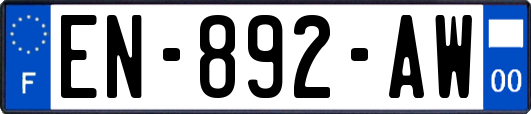 F
EN-892-AW
00